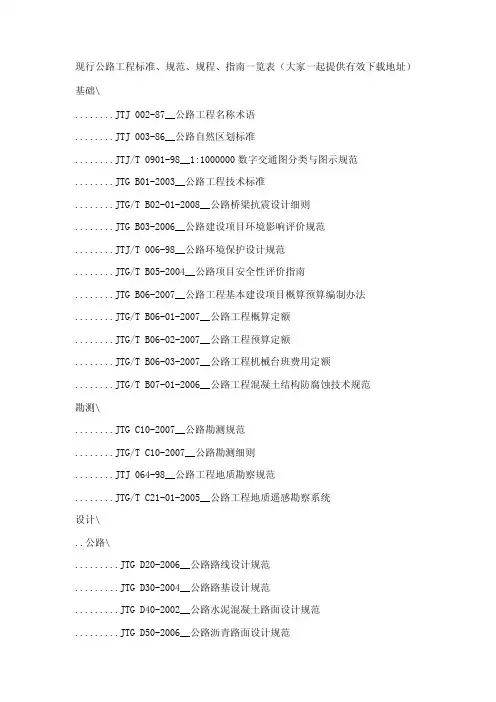 现行公路工程标准、规范、规程、指南一览表（大家一起提供有效下载地址）

基础\

........JTJ 002-87__公路工程名称术语

........JTJ 003-86__公路自然区划标准

........JTJ/T 0901-98__1:1000000 数字交通图分类与图示规范

........JTG B01-2003__公路工程技术标准

........JTG/T B02-01-2008__公路桥梁抗震设计细则

........JTG B03-2006__公路建设项目环境影响评价规范

........JTJ/T 006-98__公路环境保护设计规范

........JTG/T B05-2004__公路项目安全性评价指南

........JTG B06-2007__公路工程基本建设项目概算预算编制办法

........JTG/T B06-01-2007__公路工程概算定额

........JTG/T B06-02-2007__公路工程预算定额

........JTG/T B06-03-2007__公路工程机械台班费用定额

........JTG/T B07-01-2006__公路工程混凝土结构防腐蚀技术规范

勘测\

........JTG C10-2007__公路勘测规范

........JTG/T C10-2007__公路勘测细则

........JTJ 064-98__公路工程地质勘察规范

........JTG/T C21-01-2005__公路工程地质遥感勘察系统

设计\

..公路\

.........JTG D20-2006__公路路线设计规范

.........JTG D30-2004__公路路基设计规范

.........JTG D40-2002__公路水泥混凝土路面设计规范

.........JTG D50-2006__公路沥青路面设计规范